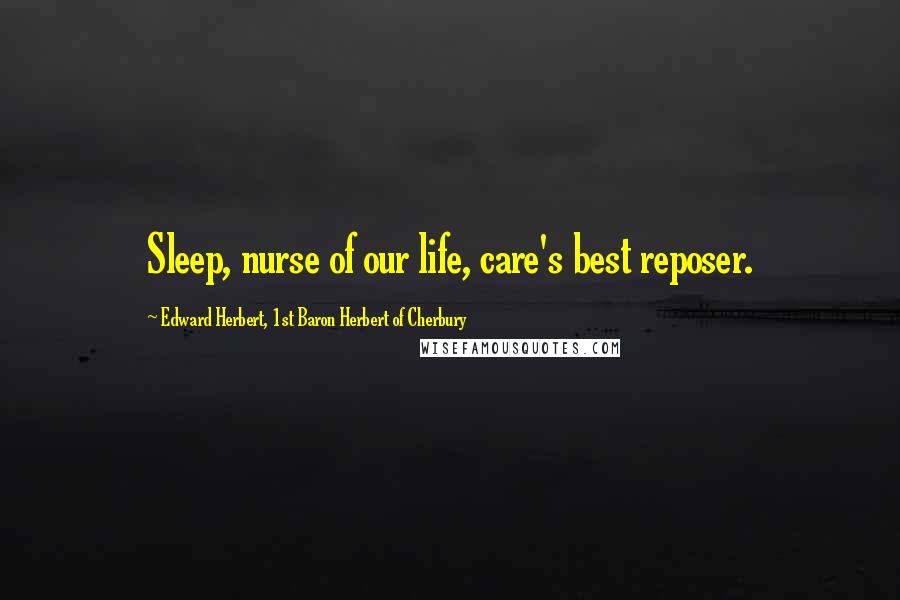 Sleep, nurse of our life, care's best reposer.

~ Edward Herbert, 1st Baron Herbert of Cherbury

WISEFAMOUSQUOTES.COM